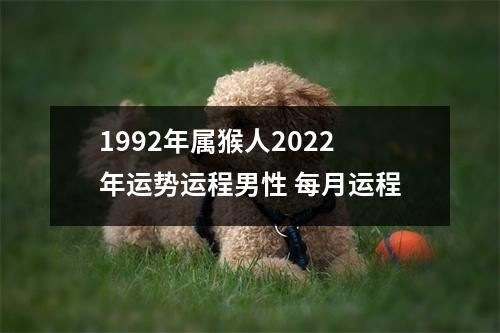 1992年属猴人2022年运势运程男性 每月运程